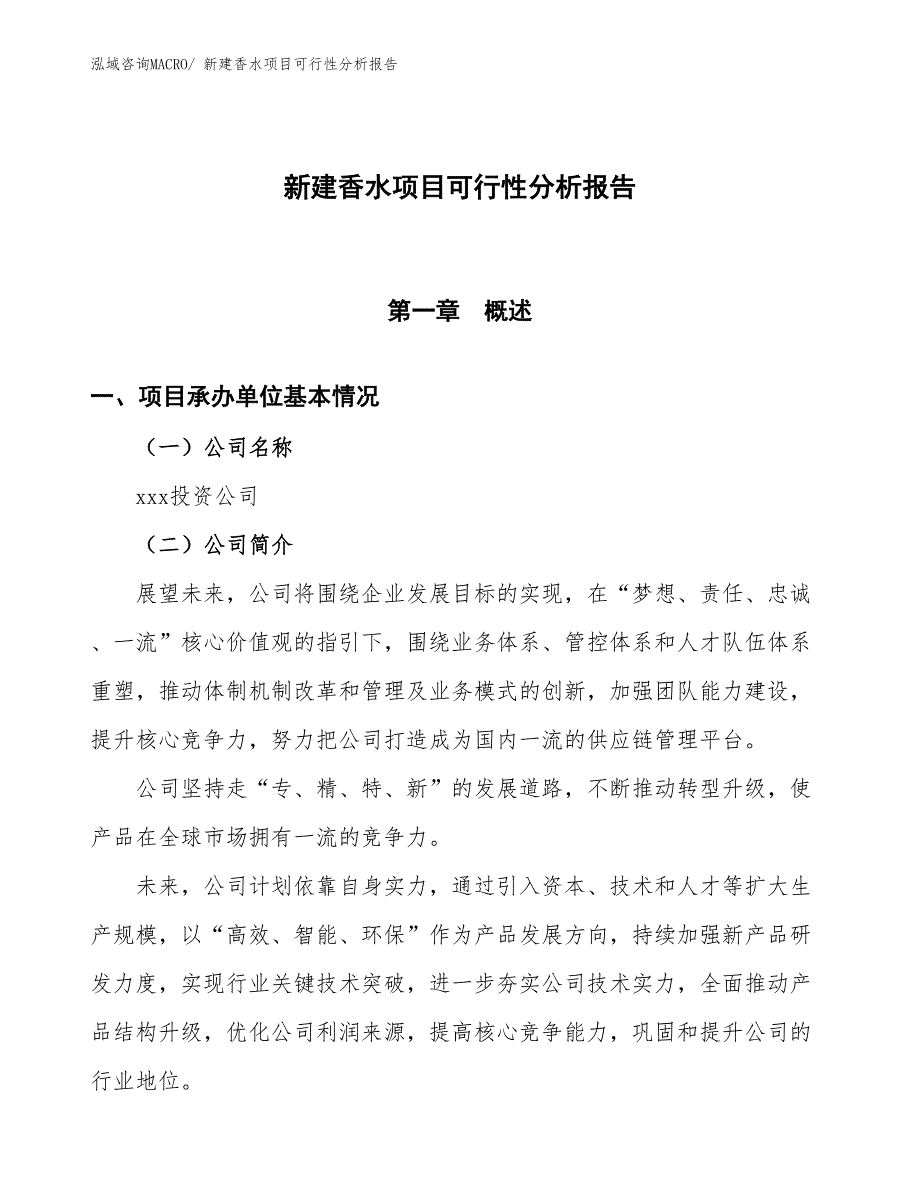 泓域咨询MACRO/ 新建香水项目可行性分析报告

新建香水项目可行性分析报告

第一章　概述

一、项目承办单位基本情况

（一）公司名称

xxx投资公司

（二）公司简介

展望未来，公司将围绕企业发展目标的实现，在“梦想、责任、忠诚、一流”核心价值观的指引下，围绕业务体系、管控体系和人才队伍体系重塑，推动体制机制改革和管理及业务模式的创新，加强团队能力建设，提升核心竞争力，努力把公司打造成为国内一流的供应链管理平台。

公司坚持走“专、精、特、新”的发展道路，不断推动转型升级，使产品在全球市场拥有一流的竞争力。

未来，公司计划依靠自身实力，通过引入资本、技术和人才等扩大生产规模，以“高效、智能、环保”作为产品发展方向，持续加强新产品研发力度，实现行业关键技术突破，进一步夯实公司技术实力，全面推动产品结构升级，优化公司利润来源，提高核心竞争能力，巩固和提升公司的行业地位。